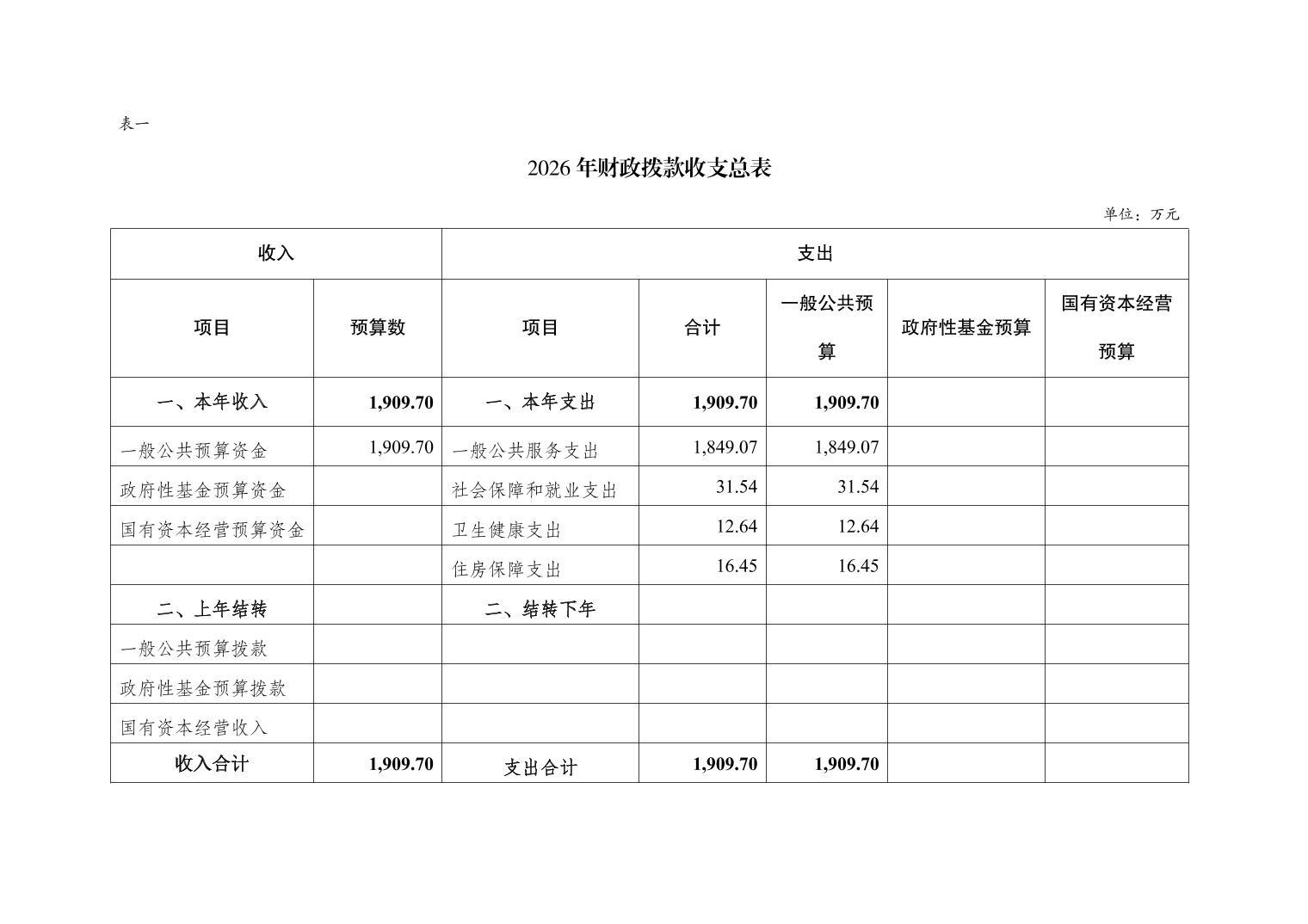 表一

2026 年财政拨款收支总表

单位：万元

| 收入 | | 支出 | | | | |
|---|---|---|---|---|---|---|
| 项目 | 预算数 | 项目 | 合计 | 一般公共预算 | 政府性基金预算 | 国有资本经营预算 |
| 一、本年收入 | 1,909.70 | 一、本年支出 | 1,909.70 | 1,909.70 | | |
| 一般公共预算资金 | 1,909.70 | 一般公共服务支出 | 1,849.07 | 1,849.07 | | |
| 政府性基金预算资金 | | 社会保障和就业支出 | 31.54 | 31.54 | | |
| 国有资本经营预算资金 | | 卫生健康支出 | 12.64 | 12.64 | | |
| | | 住房保障支出 | 16.45 | 16.45 | | |
| 二、上年结转 | | 二、结转下年 | | | | |
| 一般公共预算拨款 | | | | | | |
| 政府性基金预算拨款 | | | | | | |
| 国有资本经营收入 | | | | | | |
| 收入合计 | 1,909.70 | 支出合计 | 1,909.70 | 1,909.70 | | |